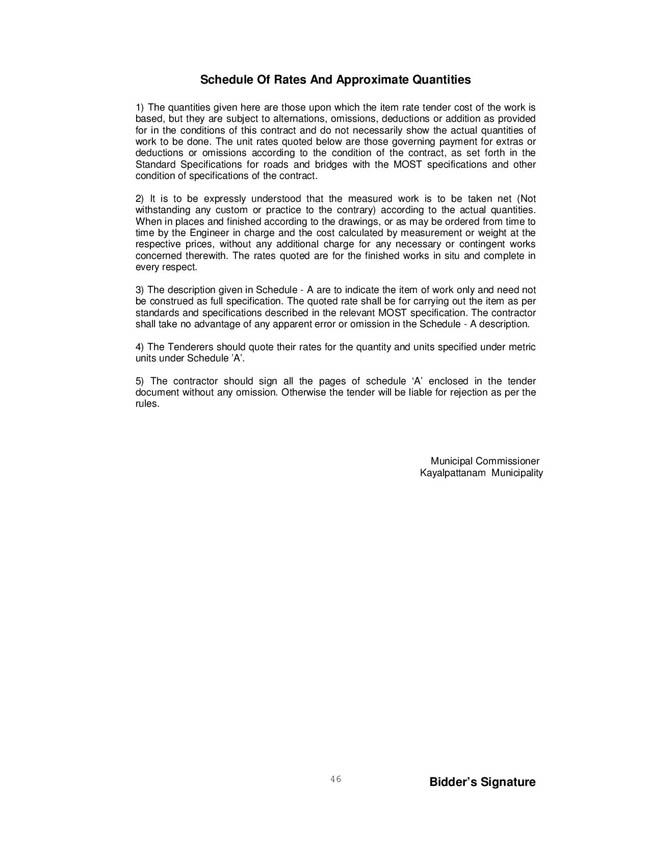 Schedule Of Rates And Approximate Quantities

1) The quantities given here are those upon which the item rate tender cost of the work is based, but they are subject to alternations, omissions, deductions or addition as provided for in the conditions of this contract and do not necessarily show the actual quantities of work to be done. The unit rates quoted below are those governing payment for extras or deductions or omissions according to the condition of the contract, as set forth in the Standard Specifications for roads and bridges with the MOST specifications and other condition of specifications of the contract.

2) It is to be expressly understood that the measured work is to be taken net (Not withstanding any custom or practice to the contrary) according to the actual quantities. When in places and finished according to the drawings, or as may be ordered from time to time by the Engineer in charge and the cost calculated by measurement or weight at the respective prices, without any additional charge for any necessary or contingent works concerned therewith. The rates quoted are for the finished works in situ and complete in every respect.

3) The description given in Schedule - A are to indicate the item of work only and need not be construed as full specification. The quoted rate shall be for carrying out the item as per standards and specifications described in the relevant MOST specification. The contractor shall take no advantage of any apparent error or omission in the Schedule - A description.

4) The Tenderers should quote their rates for the quantity and units specified under metric units under Schedule 'A'.

5) The contractor should sign all the pages of schedule 'A' enclosed in the tender document without any omission. Otherwise the tender will be liable for rejection as per the rules.

Municipal Commissioner
Kayalpattanam Municipality

46

Bidder's Signature